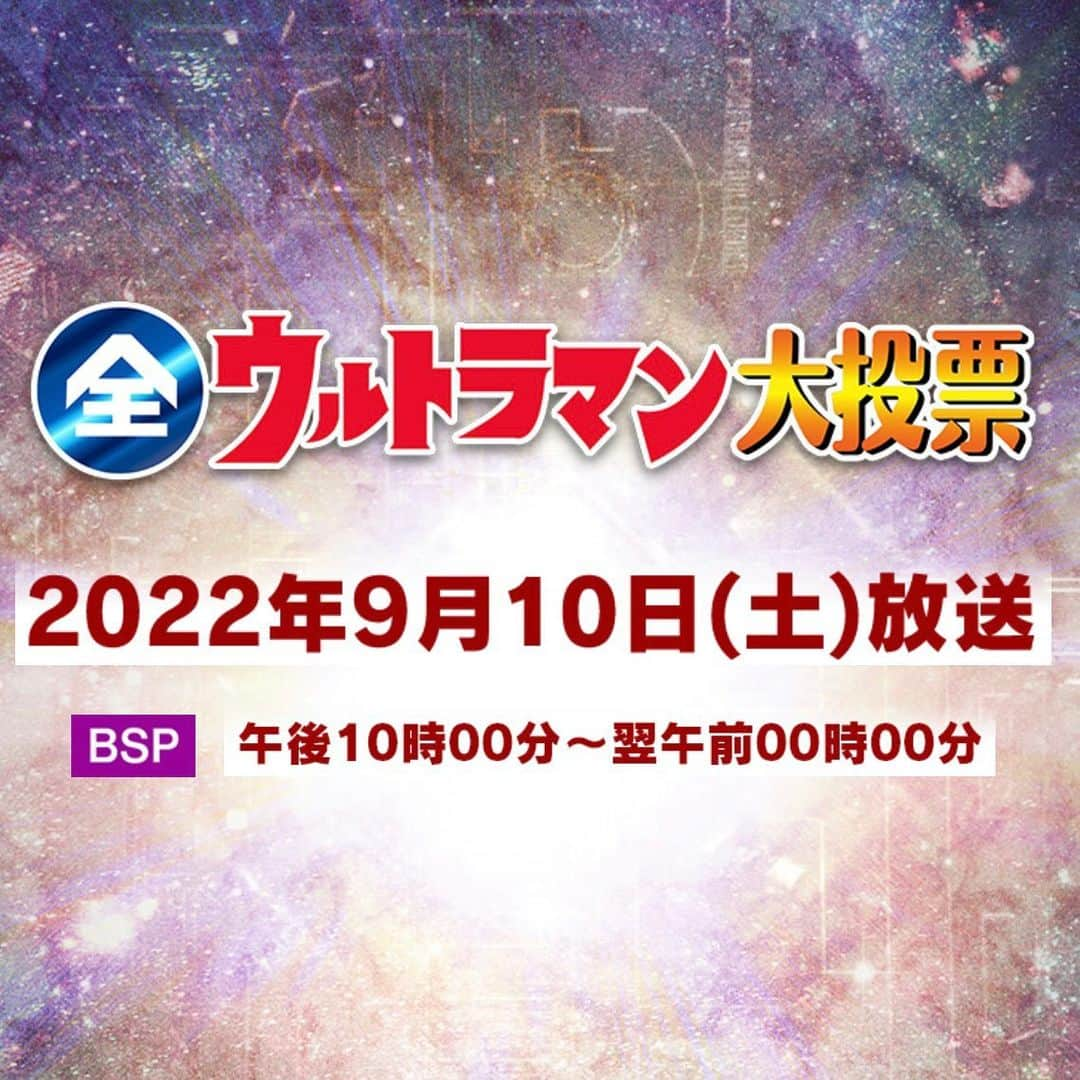 全ウルトラマン大投票

2022年9月10日(土)放送

BSP 午後10時00分～翌午前00時00分